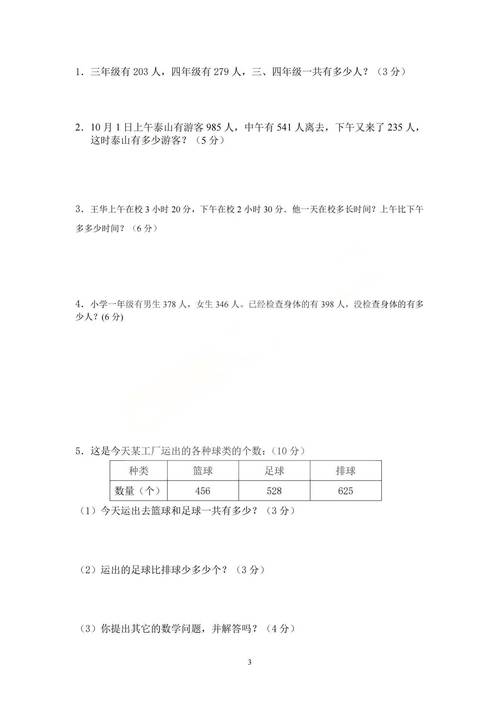 1．三年级有 203 人，四年级有 279 人，三、四年级一共有多少人？（3 分）

2．10 月 1 日上午泰山有游客 985 人，中午有 541 人离去，下午又来了 235 人，这时泰山有多少游客？（5 分）

3．王华上午在校 3 小时 20 分，下午在校 2 小时 30 分。他一天在校多长时间？上午比下午多多少时间？（6 分）

4．小学一年级有男生 378 人，女生 346 人。已经检查身体的有 398 人，没检查身体的有多少人？(6 分)

5．这是今天某工厂运出的各种球类的个数：（10 分）

| 种类 | 篮球 | 足球 | 排球 |
|---|---|---|---|
| 数量（个） | 456 | 528 | 625 |

（1）今天运出去篮球和足球一共有多少？（3 分）

（2）运出的足球比排球少多少个？（3 分）

（3）你提出其它的数学问题，并解答吗？（4 分）

3